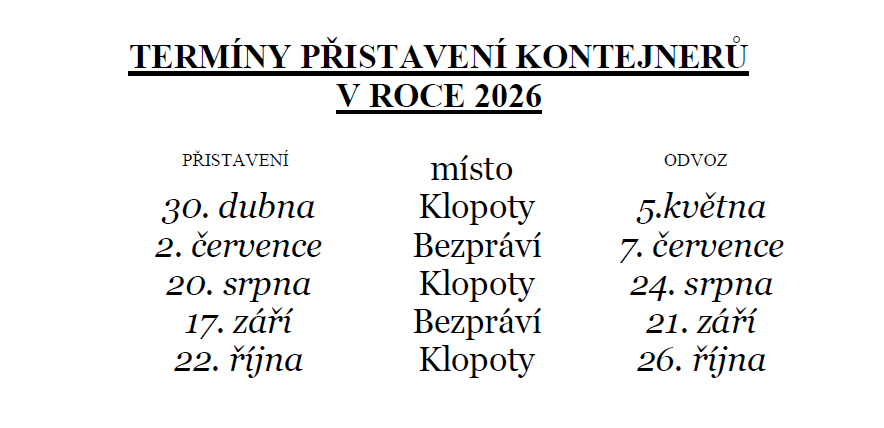 TERMÍNY PŘISTAVENÍ KONTEJNERŮ
V ROCE 2026

| PŘISTAVENÍ | místo | ODVOZ |
|---|---|---|
| 30. dubna | Klopoty | 5.května |
| 2. července | Bezpráví | 7. července |
| 20. srpna | Klopoty | 24. srpna |
| 17. září | Bezpráví | 21. září |
| 22. října | Klopoty | 26. října |